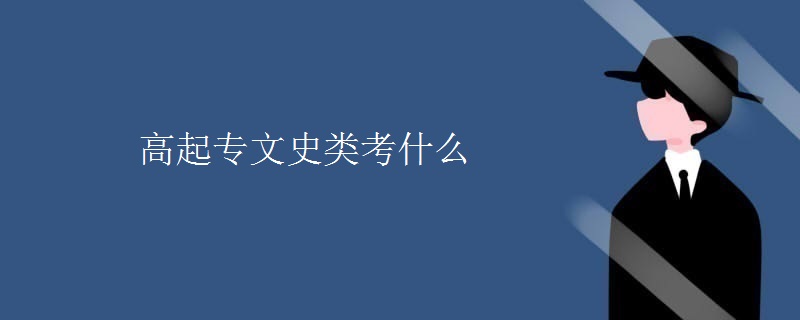 高起专文史类考什么